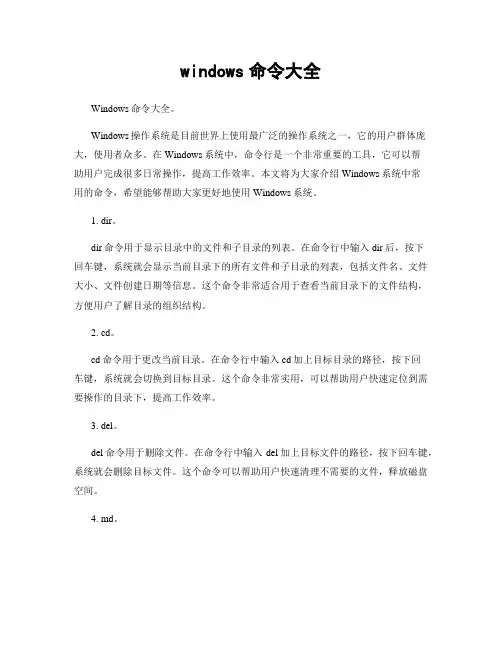 windows 命令大全

Windows 命令大全。

Windows 操作系统是目前世界上使用最广泛的操作系统之一，它的用户群体庞大，使用者众多。在 Windows 系统中，命令行是一个非常重要的工具，它可以帮助用户完成很多日常操作，提高工作效率。本文将为大家介绍 Windows 系统中常用的命令，希望能够帮助大家更好地使用 Windows 系统。

1. dir。

dir 命令用于显示目录中的文件和子目录的列表。在命令行中输入 dir 后，按下回车键，系统就会显示当前目录下的所有文件和子目录的列表，包括文件名、文件大小、文件创建日期等信息。这个命令非常适合用于查看当前目录下的文件结构，方便用户了解目录的组织结构。

2. cd。

cd 命令用于更改当前目录。在命令行中输入 cd 加上目标目录的路径，按下回车键，系统就会切换到目标目录。这个命令非常实用，可以帮助用户快速定位到需要操作的目录下，提高工作效率。

3. del。

del 命令用于删除文件。在命令行中输入 del 加上目标文件的路径，按下回车键，系统就会删除目标文件。这个命令可以帮助用户快速清理不需要的文件，释放磁盘空间。

4. md。